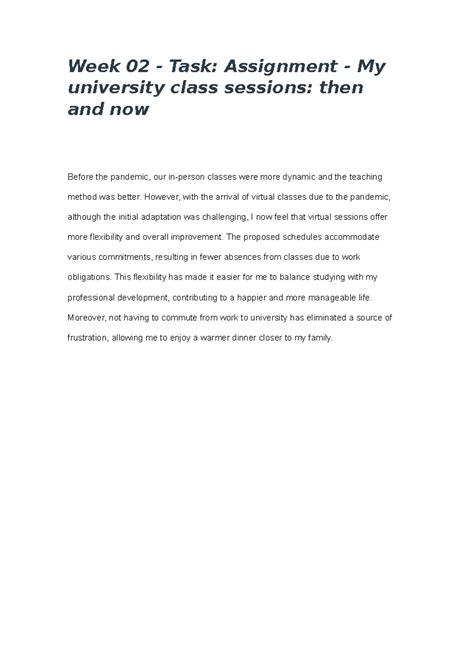 Week 02 - Task: Assignment - My university class sessions: then and now

Before the pandemic, our in-person classes were more dynamic and the teaching method was better. However, with the arrival of virtual classes due to the pandemic, although the initial adaptation was challenging, I now feel that virtual sessions offer more flexibility and overall improvement. The proposed schedules accommodate various commitments, resulting in fewer absences from classes due to work obligations. This flexibility has made it easier for me to balance studying with my professional development, contributing to a happier and more manageable life. Moreover, not having to commute from work to university has eliminated a source of frustration, allowing me to enjoy a warmer dinner closer to my family.